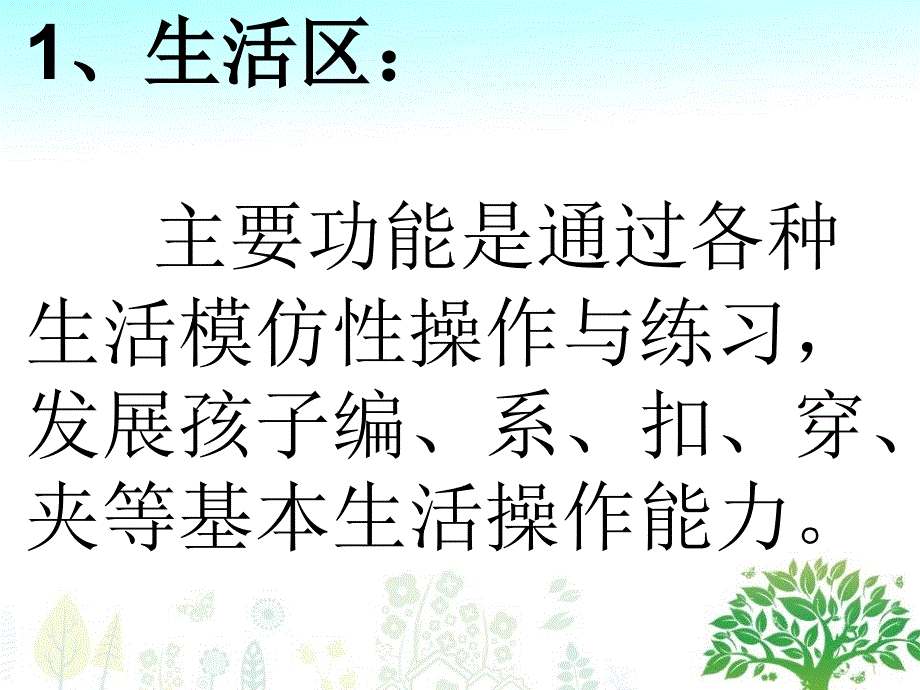 1、生活区：

主要功能是通过各种生活模仿性操作与练习，发展孩子编、系、扣、穿、夹等基本生活操作能力。